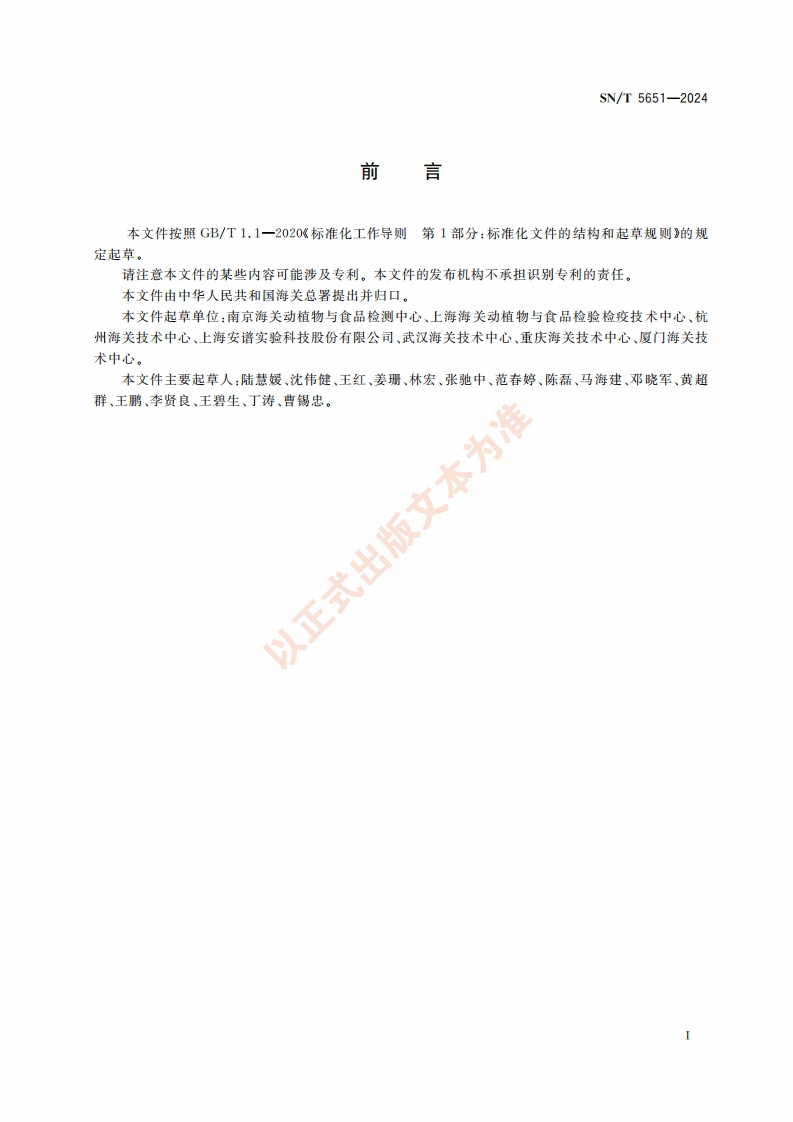 SN/T 5651—2024

前　言

本文件按照 GB/T 1.1—2020《标准化工作导则　第 1 部分：标准化文件的结构和起草规则》的规定起草。

请注意本文件的某些内容可能涉及专利。本文件的发布机构不承担识别专利的责任。

本文件由中华人民共和国海关总署提出并归口。

本文件起草单位：南京海关动植物与食品检测中心、上海海关动植物与食品检验检疫技术中心、杭州海关技术中心、上海安谱实验科技股份有限公司、武汉海关技术中心、重庆海关技术中心、厦门海关技术中心。

本文件主要起草人：陆慧媛、沈伟健、王红、姜珊、林宏、张驰中、范春婷、陈磊、马海建、邓晓军、黄超群、王鹏、李贤良、王碧生、丁涛、曹锡忠。

以正式出版文本为准

I